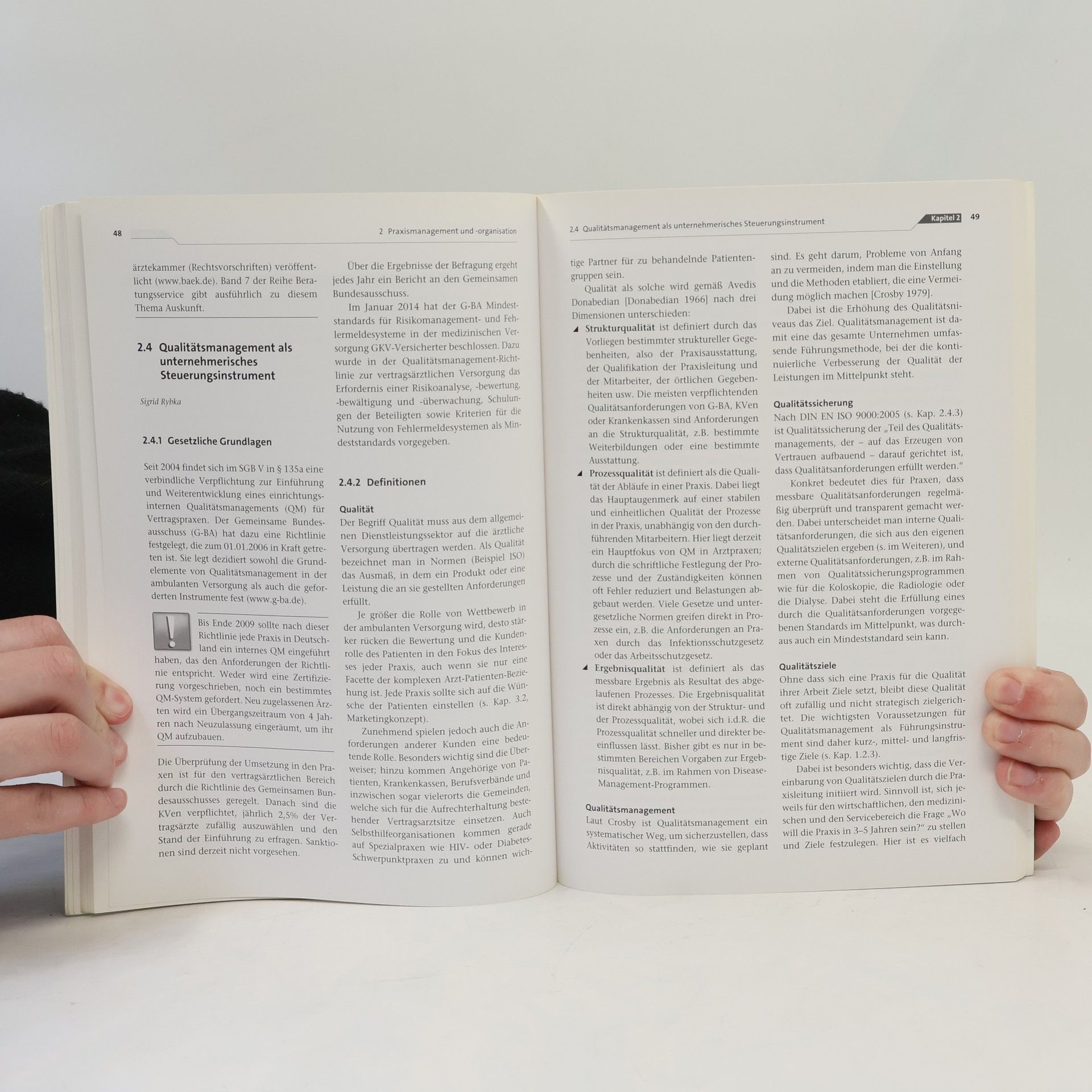 48

2 Praxismanagement und -organisation

ärztekammer (Rechtsvorschriften) veröffentlicht (www.baek.de). Band 7 der Reihe Beratungsservice gibt ausführlich zu diesem Thema Auskunft.

2.4 Qualitätsmanagement als unternehmerisches Steuerungsinstrument

Sigrid Rybka

2.4.1 Gesetzliche Grundlagen

Seit 2004 findet sich im SGB V in § 135a eine verbindliche Verpflichtung zur Einführung und Weiterentwicklung eines einrichtungsinternen Qualitätsmanagements (QM) für Vertragspraxen. Der Gemeinsame Bundesausschuss (G-BA) hat dazu eine Richtlinie festgelegt, die zum 01.01.2006 in Kraft getreten ist. Sie legt dezidiert sowohl die Grundelemente von Qualitätsmanagement in der ambulanten Versorgung als auch die geforderten Instrumente fest (www.g-ba.de).

Bis Ende 2009 sollte nach dieser Richtlinie jede Praxis in Deutschland ein internes QM eingeführt haben, das den Anforderungen der Richtlinie entspricht. Weder wird eine Zertifizierung vorgeschrieben, noch ein bestimmtes QM-System gefordert. Neu zugelassenen Ärzten wird ein Übergangszeitraum von 4 Jahren nach Neuzulassung eingeräumt, um ihr QM aufzubauen.

Die Überprüfung der Umsetzung in den Praxen ist für den vertragsärztlichen Bereich durch die Richtlinie des Gemeinsamen Bundesausschusses geregelt. Danach sind die KVen verpflichtet, jährlich 2,5% der Vertragsärzte zufällig auszuwählen und den Stand der Einführung zu erfragen. Sanktionen sind derzeit nicht vorgesehen.

Über die Ergebnisse der Befragung ergeht jedes Jahr ein Bericht an den Gemeinsamen Bundesausschuss.

Im Januar 2014 hat der G-BA Mindeststandards für Risikomanagement- und Fehlermeldesysteme in der medizinischen Versorgung GKV-Versicherter beschlossen. Dazu wurde in der Qualitätsmanagement-Richtlinie zur vertragsärztlichen Versorgung das Erfordernis einer Risikoanalyse, -bewertung, -bewältigung und -überwachung, Schulungen der Beteiligten sowie Kriterien für die Nutzung von Fehlermeldesystemen als Mindeststandards vorgegeben.

2.4.2 Definitionen

Qualität
Der Begriff Qualität muss aus dem allgemeinen Dienstleistungssektor auf die ärztliche Versorgung übertragen werden. Als Qualität bezeichnet man in Normen (Beispiel ISO) das Ausmaß, in dem ein Produkt oder eine Leistung die an sie gestellten Anforderungen erfüllt.

Je größer die Rolle von Wettbewerb in der ambulanten Versorgung wird, desto stärker rücken die Bewertung und die Kundenrolle des Patienten in den Fokus des Interesses jeder Praxis, auch wenn sie nur eine Facette der komplexen Arzt-Patienten-Beziehung ist. Jede Praxis sollte sich auf die Wünsche der Patienten einstellen (s. Kap. 3.2, Marketingkonzept).

Zunehmend spielen jedoch auch die Anforderungen anderer Kunden eine bedeutende Rolle. Besonders wichtig sind die Überweiser; hinzu kommen Angehörige von Patienten, Krankenkassen, Berufsverbände und inzwischen sogar vielerorts die Gemeinden, welche sich für die Aufrechterhaltung bestehender Vertragsarztsitze einsetzen. Auch Selbsthilfeorganisationen kommen gerade auf Spezialpraxen wie HIV- oder Diabetes-Schwerpunktpraxen zu und können wich-

2.4 Qualitätsmanagement als unternehmerisches Steuerungsinstrument

Kapitel 2 49

tige Partner für zu behandelnde Patientengruppen sein.

Qualität als solche wird gemäß Avedis Donabedian [Donabedian 1966] nach drei Dimensionen unterschieden:

◢ Strukturqualität ist definiert durch das Vorliegen bestimmter struktureller Gegebenheiten, also der Praxisausstattung, der Qualifikation der Praxisleitung und der Mitarbeiter, der örtlichen Gegebenheiten usw. Die meisten verpflichtenden Qualitätsanforderungen von G-BA, KVen oder Krankenkassen sind Anforderungen an die Strukturqualität, z.B. bestimmte Weiterbildungen oder eine bestimmte Ausstattung.
◢ Prozessqualität ist definiert als die Qualität der Abläufe in einer Praxis. Dabei liegt das Hauptaugenmerk auf einer stabilen und einheitlichen Qualität der Prozesse in der Praxis, unabhängig von den durchführenden Mitarbeitern. Hier liegt derzeit ein Hauptfokus von QM in Arztpraxen; durch die schriftliche Festlegung der Prozesse und der Zuständigkeiten können oft Fehler reduziert und Belastungen abgebaut werden. Viele Gesetze und untergesetzliche Normen greifen direkt in Prozesse ein, z.B. die Anforderungen an Praxen durch das Infektionsschutzgesetz oder das Arbeitsschutzgesetz.
◢ Ergebnisqualität ist definiert als das messbare Ergebnis als Resultat des abgelaufenen Prozesses. Die Ergebnisqualität ist direkt abhängig von der Struktur- und der Prozessqualität, wobei sich i.d.R. die Prozessqualität schneller und direkter beeinflussen lässt. Bisher gibt es nur in bestimmten Bereichen Vorgaben zur Ergebnisqualität, z.B. im Rahmen von Disease-Management-Programmen.

Qualitätsmanagement
Laut Crosby ist Qualitätsmanagement ein systematischer Weg, um sicherzustellen, dass Aktivitäten so stattfinden, wie sie geplant sind. Es geht darum, Probleme von Anfang an zu vermeiden, indem man die Einstellung und die Methoden etabliert, die eine Vermeidung möglich machen [Crosby 1979].

Dabei ist die Erhöhung des Qualitätsniveaus das Ziel. Qualitätsmanagement ist damit eine das gesamte Unternehmen umfassende Führungsmethode, bei der die kontinuierliche Verbesserung der Qualität der Leistungen im Mittelpunkt steht.

Qualitätssicherung
Nach DIN EN ISO 9000:2005 (s. Kap. 2.4.3) ist Qualitätssicherung der „Teil des Qualitätsmanagements, der – auf das Erzeugen von Vertrauen aufbauend – darauf gerichtet ist, dass Qualitätsanforderungen erfüllt werden.“

Konkret bedeutet dies für Praxen, dass messbare Qualitätsanforderungen regelmäßig überprüft und transparent gemacht werden. Dabei unterscheidet man interne Qualitätsanforderungen, die sich aus den eigenen Qualitätszielen ergeben (s. im Weiteren), und externe Qualitätsanforderungen, z.B. im Rahmen von Qualitätssicherungsprogrammen wie für die Koloskopie, die Radiologie oder die Dialyse. Dabei steht die Erfüllung eines durch die Qualitätsanforderungen vorgegebenen Standards im Mittelpunkt, was durchaus auch ein Mindeststandard sein kann.

Qualitätsziele
Ohne dass sich eine Praxis für die Qualität ihrer Arbeit Ziele setzt, bleibt diese Qualität oft zufällig und nicht strategisch zielgerichtet. Die wichtigsten Voraussetzungen für Qualitätsmanagement als Führungsinstrument sind daher kurz-, mittel- und langfristige Ziele (s. Kap. 1.2.3).

Dabei ist besonders wichtig, dass die Vereinbarung von Qualitätszielen durch die Praxisleitung initiiert wird. Sinnvoll ist, sich jeweils für den wirtschaftlichen, den medizinischen und den Servicebereich die Frage „Wo will die Praxis in 3–5 Jahren sein?“ zu stellen und Ziele festzulegen. Hier ist es vielfach